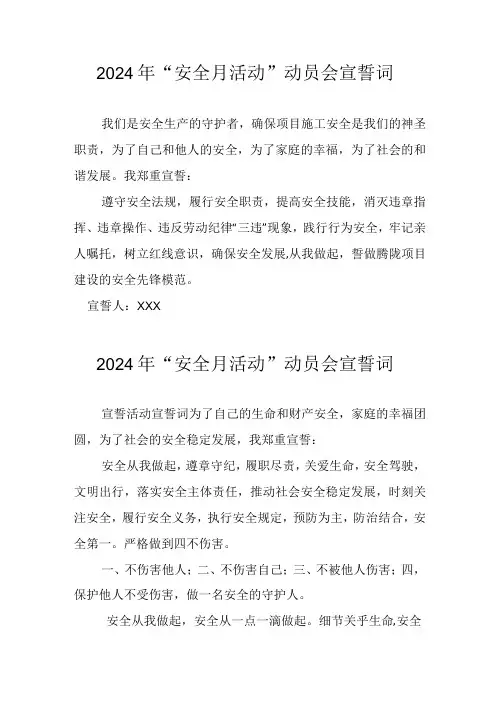 2024年“安全月活动”动员会宣誓词

我们是安全生产的守护者，确保项目施工安全是我们的神圣职责，为了自己和他人的安全，为了家庭的幸福，为了社会的和谐发展。我郑重宣誓：

遵守安全法规，履行安全职责，提高安全技能，消灭违章指挥、违章操作、违反劳动纪律“三违”现象，践行行为安全，牢记亲人嘱托，树立红线意识，确保安全发展,从我做起，誓做腾陇项目建设的安全先锋模范。

宣誓人：XXX

2024年“安全月活动”动员会宣誓词

宣誓活动宣誓词为了自己的生命和财产安全，家庭的幸福团圆，为了社会的安全稳定发展，我郑重宣誓：

安全从我做起，遵章守纪，履职尽责，关爱生命，安全驾驶，文明出行，落实安全主体责任，推动社会安全稳定发展，时刻关注安全，履行安全义务，执行安全规定，预防为主，防治结合，安全第一。严格做到四不伤害。

一、不伤害他人；二、不伤害自己；三、不被他人伤害；四，保护他人不受伤害，做一名安全的守护人。

安全从我做起，安全从一点一滴做起。细节关乎生命,安全